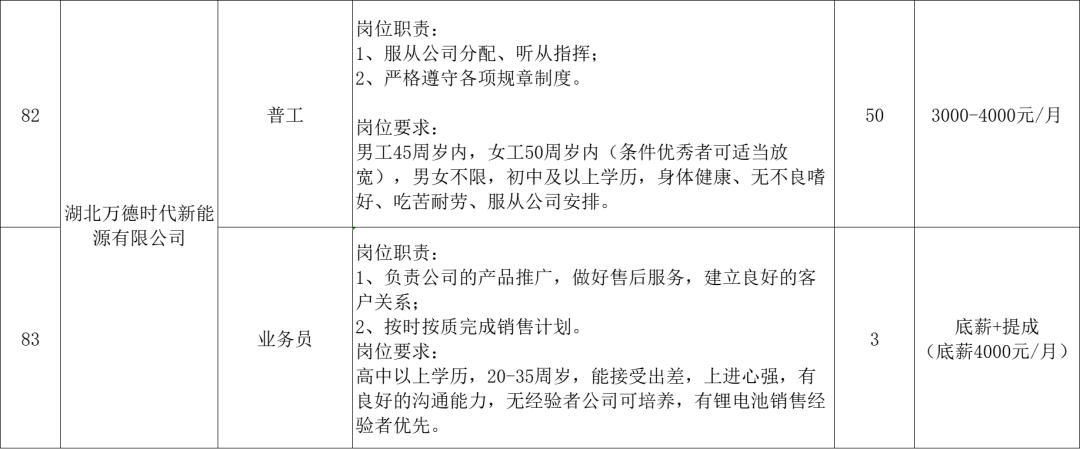 | 82 | 湖北万德时代新能源有限公司 | 普工 | 岗位职责：<br>1、服从公司分配、听从指挥；<br>2、严格遵守各项规章制度。<br><br>岗位要求：<br>男工45周岁内，女工50周岁内（条件优秀者可适当放宽），男女不限，初中及以上学历，身体健康、无不良嗜好、吃苦耐劳、服从公司安排。 | 50 | 3000-4000元/月 |
|---|---|---|---|---|---|
| 83 | | 业务员 | 岗位职责：<br>1、负责公司的产品推广，做好售后服务，建立良好的客户关系；<br>2、按时按质完成销售计划。<br>岗位要求：<br>高中以上学历，20-35周岁，能接受出差，上进心强，有良好的沟通能力，无经验者公司可培养，有锂电池销售经验者优先。 | 3 | 底薪+提成<br>（底薪4000元/月） |